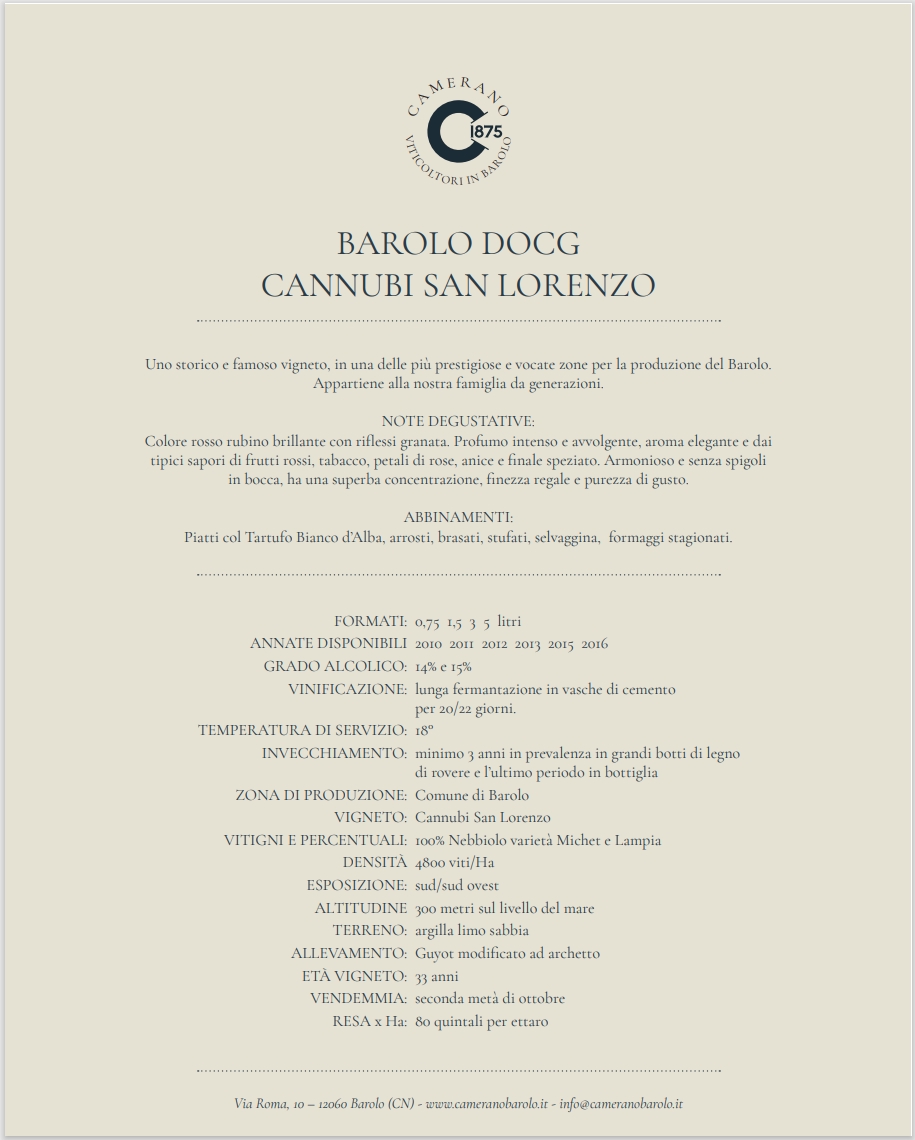 CAMERANO
1875
VITICOLTORI IN BAROLO

BAROLO DOCG
CANNUBI SAN LORENZO

Uno storico e famoso vigneto, in una delle più prestigiose e vocate zone per la produzione del Barolo. Appartiene alla nostra famiglia da generazioni.

NOTE DEGUSTATIVE:
Colore rosso rubino brillante con riflessi granata. Profumo intenso e avvolgente, aroma elegante e dai tipici sapori di frutti rossi, tabacco, petali di rose, anice e finale speziato. Armonioso e senza spigoli in bocca, ha una superba concentrazione, finezza regale e purezza di gusto.

ABBINAMENTI:
Piatti col Tartufo Bianco d'Alba, arrosti, brasati, stufati, selvaggina, formaggi stagionati.

FORMATI: 0,75 1,5 3 5 litri
ANNATE DISPONIBILI 2010 2011 2012 2013 2015 2016
GRADO ALCOLICO: 14% e 15%
VINIFICAZIONE: lunga fermantazione in vasche di cemento per 20/22 giorni.
TEMPERATURA DI SERVIZIO: 18°
INVECCHIAMENTO: minimo 3 anni in prevalenza in grandi botti di legno di rovere e l'ultimo periodo in bottiglia
ZONA DI PRODUZIONE: Comune di Barolo
VIGNETO: Cannubi San Lorenzo
VITIGNI E PERCENTUALI: 100% Nebbiolo varietà Michet e Lampia
DENSITÀ 4800 viti/Ha
ESPOSIZIONE: sud/sud ovest
ALTITUDINE 300 metri sul livello del mare
TERRENO: argilla limo sabbia
ALLEVAMENTO: Guyot modificato ad archetto
ETÀ VIGNETO: 33 anni
VENDEMMIA: seconda metà di ottobre
RESA x Ha: 80 quintali per ettaro

Via Roma, 10 – 12060 Barolo (CN) - www.cameranobarolo.it - info@cameranobarolo.it